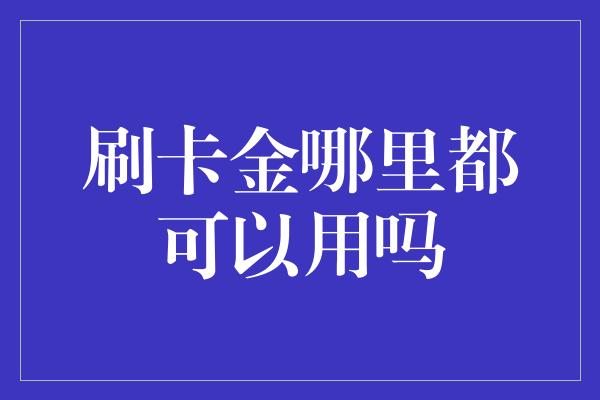 刷卡金哪里都可以用吗